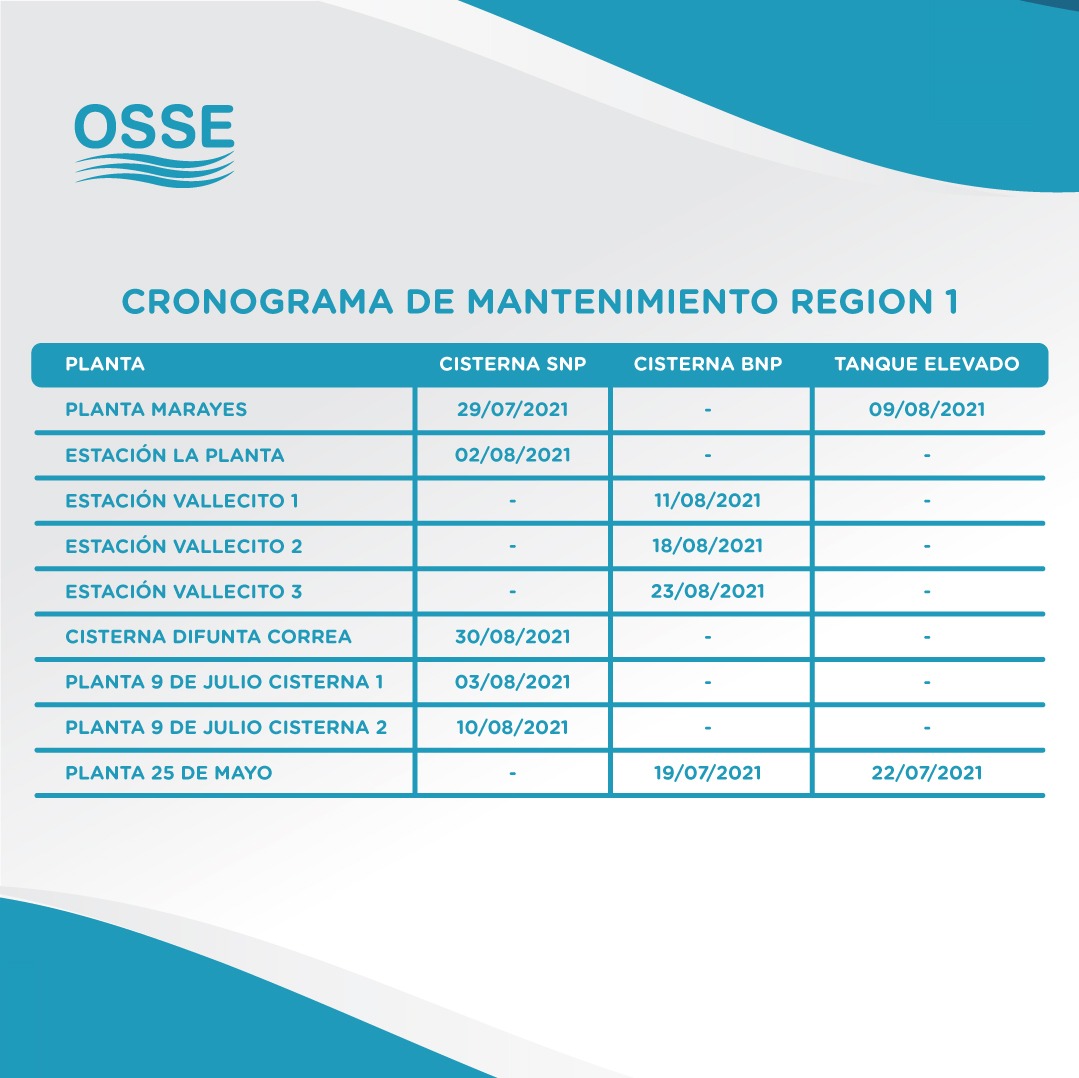 OSSE

CRONOGRAMA DE MANTENIMIENTO REGION 1

| PLANTA | CISTERNA SNP | CISTERNA BNP | TANQUE ELEVADO |
|---|---|---|---|
| PLANTA MARAYES | 29/07/2021 | - | 09/08/2021 |
| ESTACIÓN LA PLANTA | 02/08/2021 | - | - |
| ESTACIÓN VALLECITO 1 | - | 11/08/2021 | - |
| ESTACIÓN VALLECITO 2 | - | 18/08/2021 | - |
| ESTACIÓN VALLECITO 3 | - | 23/08/2021 | - |
| CISTERNA DIFUNTA CORREA | 30/08/2021 | - | - |
| PLANTA 9 DE JULIO CISTERNA 1 | 03/08/2021 | - | - |
| PLANTA 9 DE JULIO CISTERNA 2 | 10/08/2021 | - | - |
| PLANTA 25 DE MAYO | - | 19/07/2021 | 22/07/2021 |